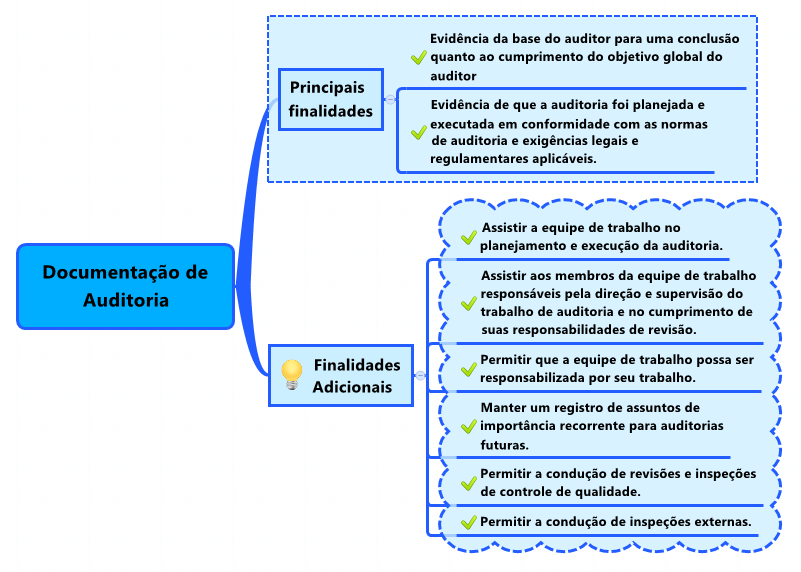 Documentação de Auditoria

Principais finalidades

Evidência da base do auditor para uma conclusão quanto ao cumprimento do objetivo global do auditor

Evidência de que a auditoria foi planejada e executada em conformidade com as normas de auditoria e exigências legais e regulamentares aplicáveis.

Finalidades Adicionais

Assistir a equipe de trabalho no planejamento e execução da auditoria.

Assistir aos membros da equipe de trabalho responsáveis pela direção e supervisão do trabalho de auditoria e no cumprimento de suas responsabilidades de revisão.

Permitir que a equipe de trabalho possa ser responsabilizada por seu trabalho.

Manter um registro de assuntos de importância recorrente para auditorias futuras.

Permitir a condução de revisões e inspeções de controle de qualidade.

Permitir a condução de inspeções externas.